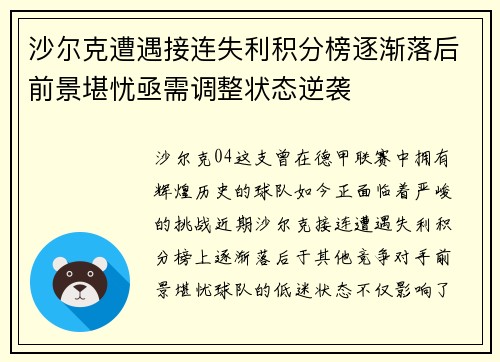 沙尔克遭遇接连失利积分榜逐渐落后前景堪忧亟需调整状态逆袭

沙尔克04这支曾在德甲联赛中拥有辉煌历史的球队如今正面临着严峻的挑战近期沙尔克接连遭遇失利积分榜上逐渐落后于其他竞争对手前景堪忧球队的低迷状态不仅影响了